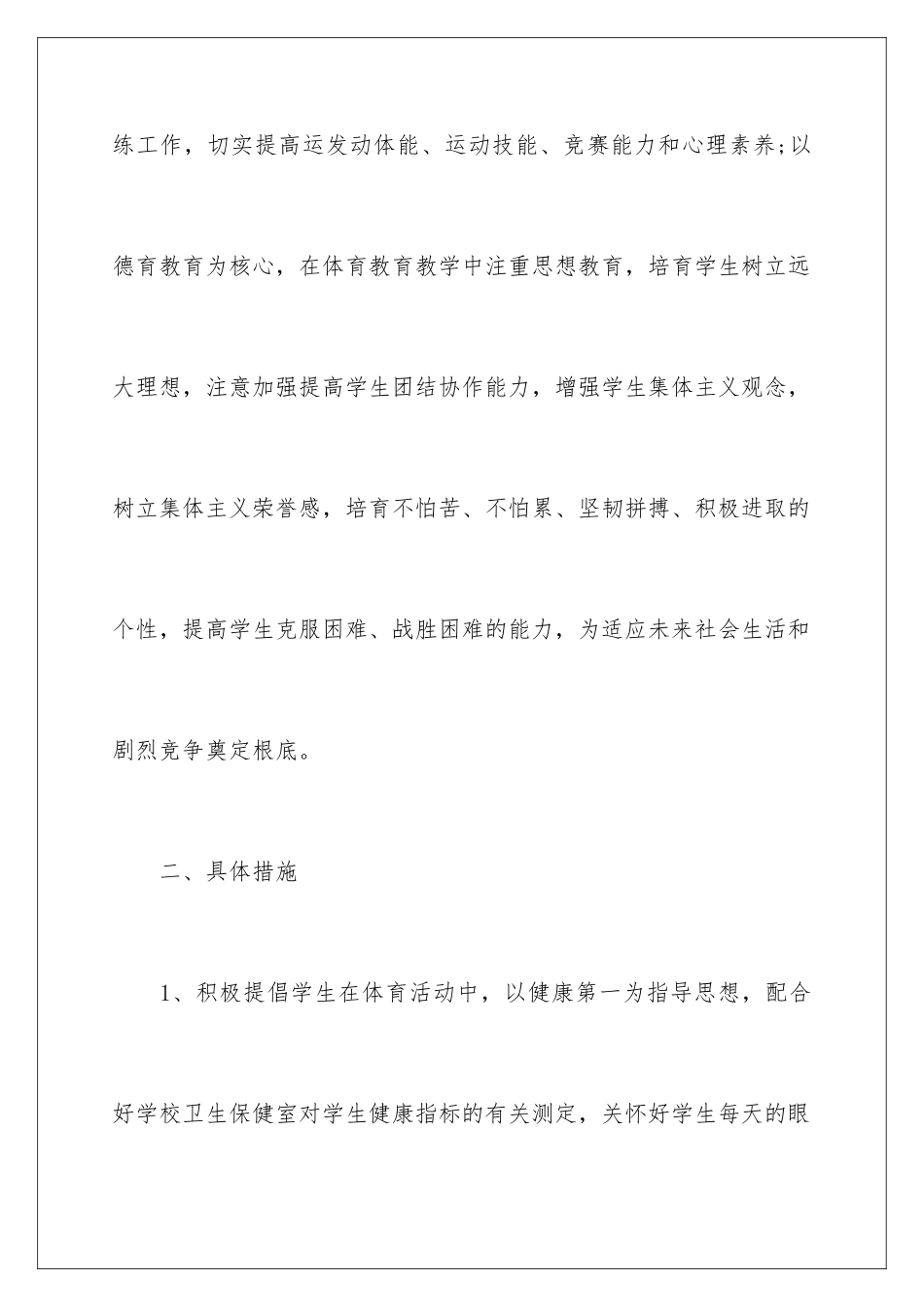 练工作，切实提高运发动体能、运动技能、竞赛能力和心理素养;以德育教育为核心，在体育教育教学中注重思想教育，培育学生树立远大理想，注意加强提高学生团结协作能力，增强学生集体主义观念，树立集体主义荣誉感，培育不怕苦、不怕累、坚韧拼搏、积极进取的个性，提高学生克服困难、战胜困难的能力，为适应未来社会生活和剧烈竞争奠定根底。

二、具体措施

1、积极提倡学生在体育活动中，以健康第一为指导思想，配合好学校卫生保健室对学生健康指标的有关测定，关怀好学生每天的眼